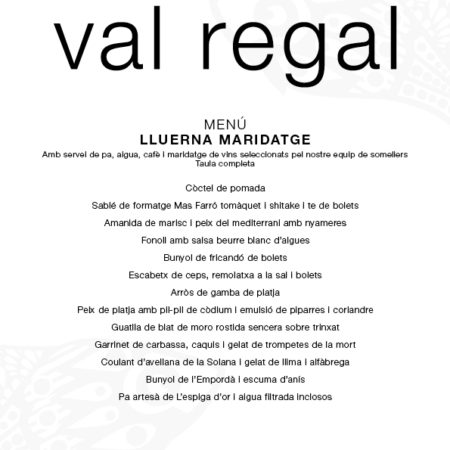 val regal

MENÚ
LLUERNA MARIDATGE
Amb servei de pa, aigua, cafè i maridatge de vins seleccionats pel nostre equip de somellers
Taula completa

Còctel de pomada

Sablé de formatge Mas Farró tomàquet i shitake i te de bolets

Amanida de marisc i peix del mediterrani amb nyameres

Fonoll amb salsa beurre blanc d'algues

Bunyol de fricandó de bolets

Escabetx de ceps, remolatxa a la sal i bolets

Arròs de gamba de platja

Peix de platja amb pil-pil de còdium i emulsió de piparres i coriandre

Guatlla de blat de moro rostida sencera sobre trinxat

Garrinet de carbassa, caquis i gelat de trompetes de la mort

Coulant d'avellana de la Solana i gelat de llima i alfàbrega

Bunyol de l'Empordà i escuma d'anís

Pa artesà de L'espiga d'or i aigua filtrada inclosos